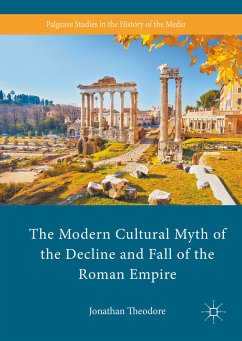 Palgrave Studies in the History of the Media

The Modern Cultural Myth of the Decline and Fall of the Roman Empire

Jonathan Theodore